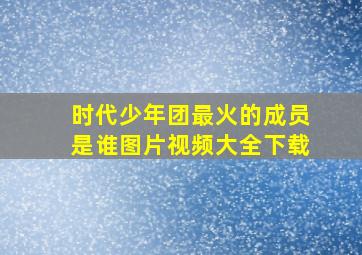 时代少年团最火的成员是谁图片视频大全下载